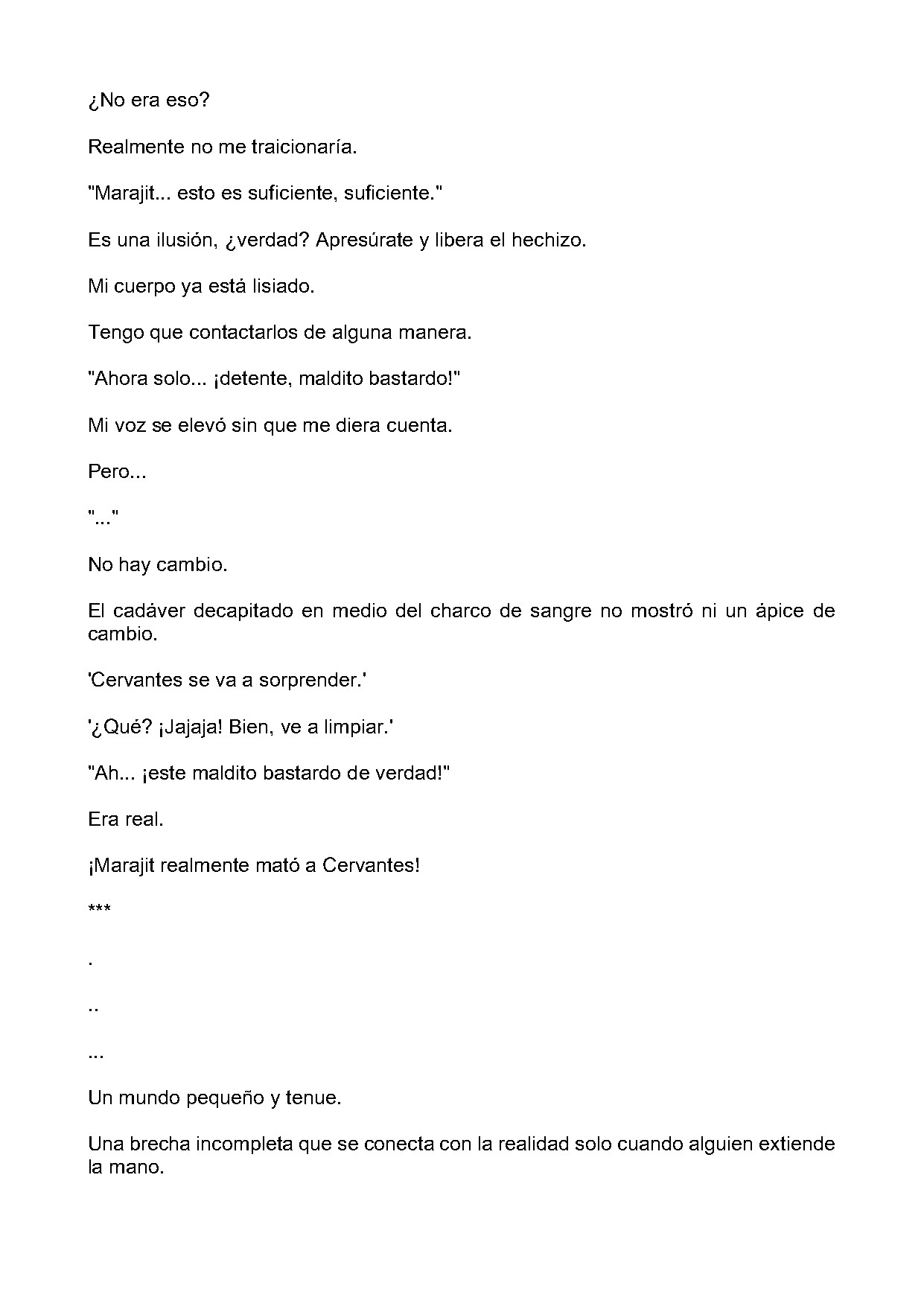 ¿No era eso?

Realmente no me traicionaría.

"Marajit... esto es suficiente, suficiente."

Es una ilusión, ¿verdad? Apresúrate y libera el hechizo.

Mi cuerpo ya está lisiado.

Tengo que contactarlos de alguna manera.

"Ahora solo... ¡detente, maldito bastardo!"

Mi voz se elevó sin que me diera cuenta.

Pero...

"..."

No hay cambio.

El cadáver decapitado en medio del charco de sangre no mostró ni un ápice de cambio.

'Cervantes se va a sorprender.'

'¿Qué? ¡Jajaja! Bien, ve a limpiar.'

"Ah... ¡este maldito bastardo de verdad!"

Era real.

¡Marajit realmente mató a Cervantes!

***

.

..

...

Un mundo pequeño y tenue.

Una brecha incompleta que se conecta con la realidad solo cuando alguien extiende la mano.